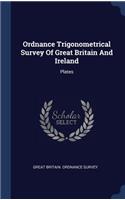 Ordnance Trigonometrical Survey Of Great Britain And Ireland

Plates

Scholar SELECT

GREAT BRITAIN. ORDNANCE SURVEY